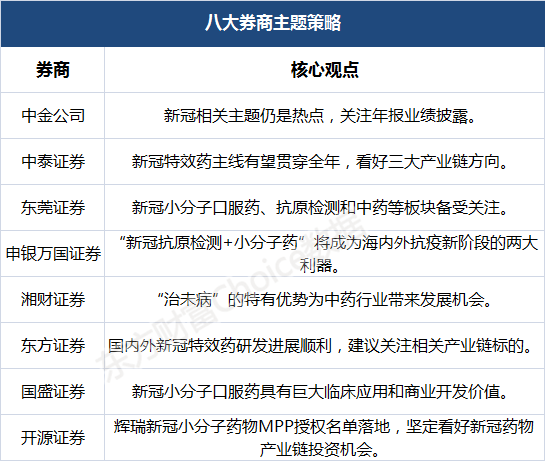 八大券商主题策略

| 券商 | 核心观点 |
|---|---|
| 中金公司 | 新冠相关主题仍是热点，关注年报业绩披露。 |
| 中泰证券 | 新冠特效药主线有望贯穿全年，看好三大产业链方向。 |
| 东莞证券 | 新冠小分子口服药、抗原检测和中药等板块备受关注。 |
| 申银万国证券 | “新冠抗原检测+小分子药”将成为海内外抗疫新阶段的两大利器。 |
| 湘财证券 | “治未病”的特有优势为中药行业带来发展机会。 |
| 东方证券 | 国内外新冠特效药研发进展顺利，建议关注相关产业链标的。 |
| 国盛证券 | 新冠小分子口服药具有巨大临床应用和商业开发价值。 |
| 开源证券 | 辉瑞新冠小分子药物MPP授权名单落地，坚定看好新冠药物产业链投资机会。 |

东方财富Choice数据